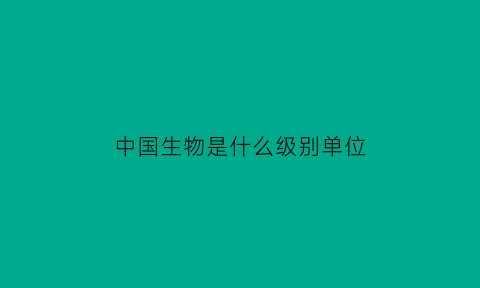 中国生物是什么级别单位